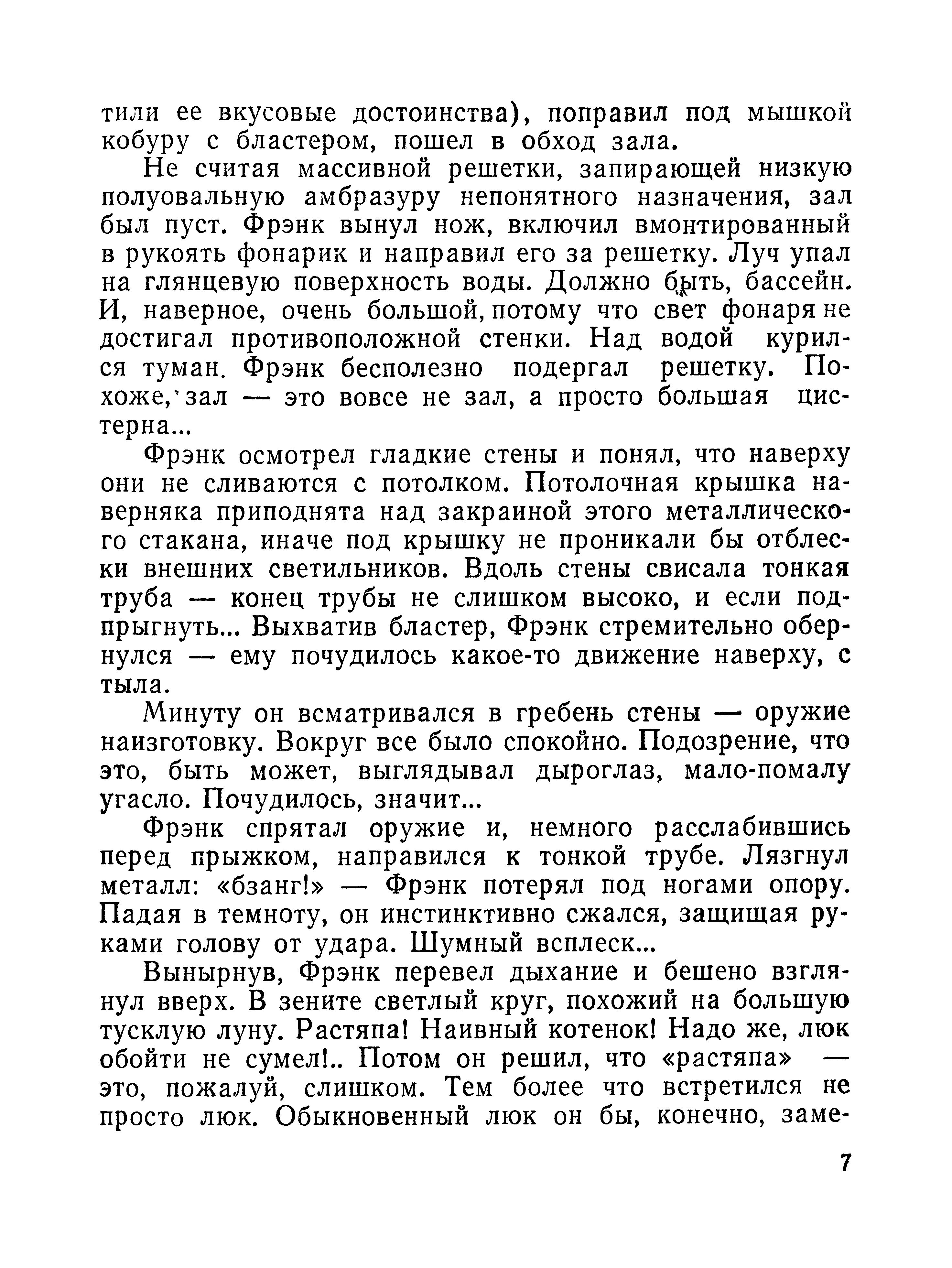 тили ее вкусовые достоинства), поправил под мышкой кобуру с бластером, пошел в обход зала.

Не считая массивной решетки, запирающей низкую полуовальную амбразуру непонятного назначения, зал был пуст. Фрэнк вынул нож, включил вмонтированный в рукоять фонарик и направил его за решетку. Луч упал на глянцевую поверхность воды. Должно быть, бассейн. И, наверное, очень большой, потому что свет фонаря не достигал противоположной стенки. Над водой курился туман. Фрэнк бесполезно подергал решетку. Похоже, зал — это вовсе не зал, а просто большая цистерна...

Фрэнк осмотрел гладкие стены и понял, что наверху они не сливаются с потолком. Потолочная крышка наверняка приподнята над закраиной этого металлического стакана, иначе под крышку не проникали бы отблески внешних светильников. Вдоль стены свисала тонкая труба — конец трубы не слишком высоко, и если подпрыгнуть... Выхватив бластер, Фрэнк стремительно обернулся — ему почудилось какое-то движение наверху, с тыла.

Минуту он всматривался в гребень стены — оружие наизготовку. Вокруг все было спокойно. Подозрение, что это, быть может, выглядывал дыроглаз, мало-помалу угасло. Почудилось, значит...

Фрэнк спрятал оружие и, немного расслабившись перед прыжком, направился к тонкой трубе. Лязгнул металл: «бзанг!» — Фрэнк потерял под ногами опору. Падая в темноту, он инстинктивно сжался, защищая руками голову от удара. Шумный всплеск...

Вынырнув, Фрэнк перевел дыхание и бешено взглянул вверх. В зените светлый круг, похожий на большую тусклую луну. Растяпа! Наивный котенок! Надо же, люк обойти не сумел!.. Потом он решил, что «растяпа» — это, пожалуй, слишком. Тем более что встретился не просто люк. Обыкновенный люк он бы, конечно, заме-

7